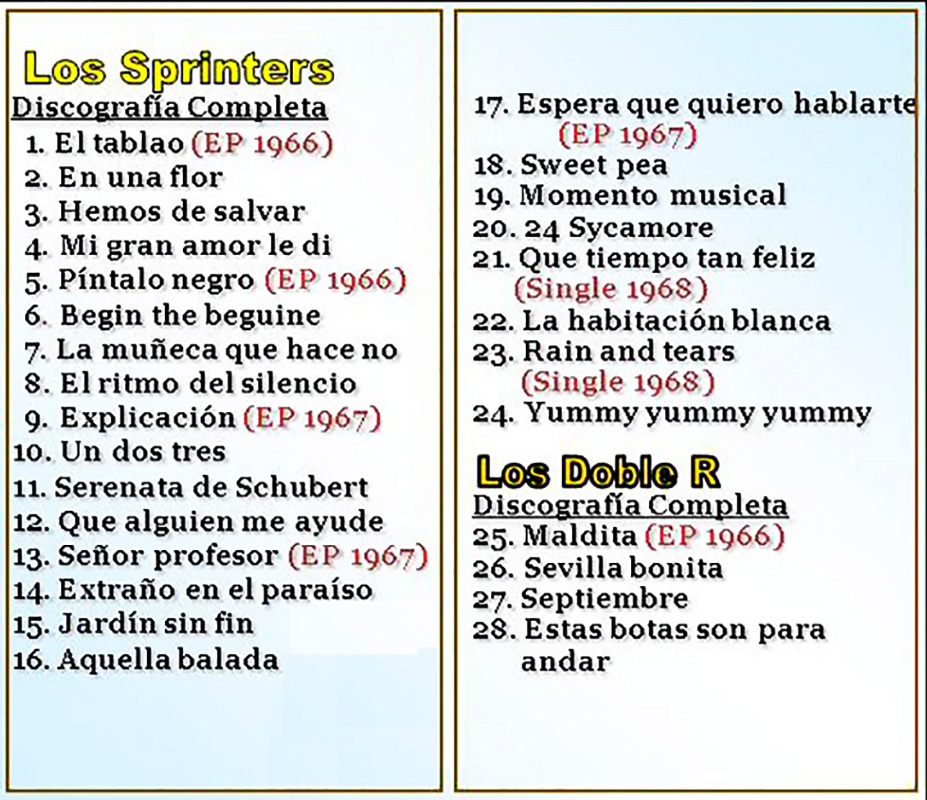 Los Sprinters
Discografía Completa
1. El tablao (EP 1966)
2. En una flor
3. Hemos de salvar
4. Mi gran amor le di
5. Píntalo negro (EP 1966)
6. Begin the beguine
7. La muñeca que hace no
8. El ritmo del silencio
9. Explicación (EP 1967)
10. Un dos tres
11. Serenata de Schubert
12. Que alguien me ayude
13. Señor profesor (EP 1967)
14. Extraño en el paraíso
15. Jardín sin fin
16. Aquella balada

17. Espera que quiero hablarte (EP 1967)
18. Sweet pea
19. Momento musical
20. 24 Sycamore
21. Que tiempo tan feliz (Single 1968)
22. La habitación blanca
23. Rain and tears (Single 1968)
24. Yummy yummy yummy

Los Doble R
Discografía Completa
25. Maldita (EP 1966)
26. Sevilla bonita
27. Septiembre
28. Estas botas son para andar